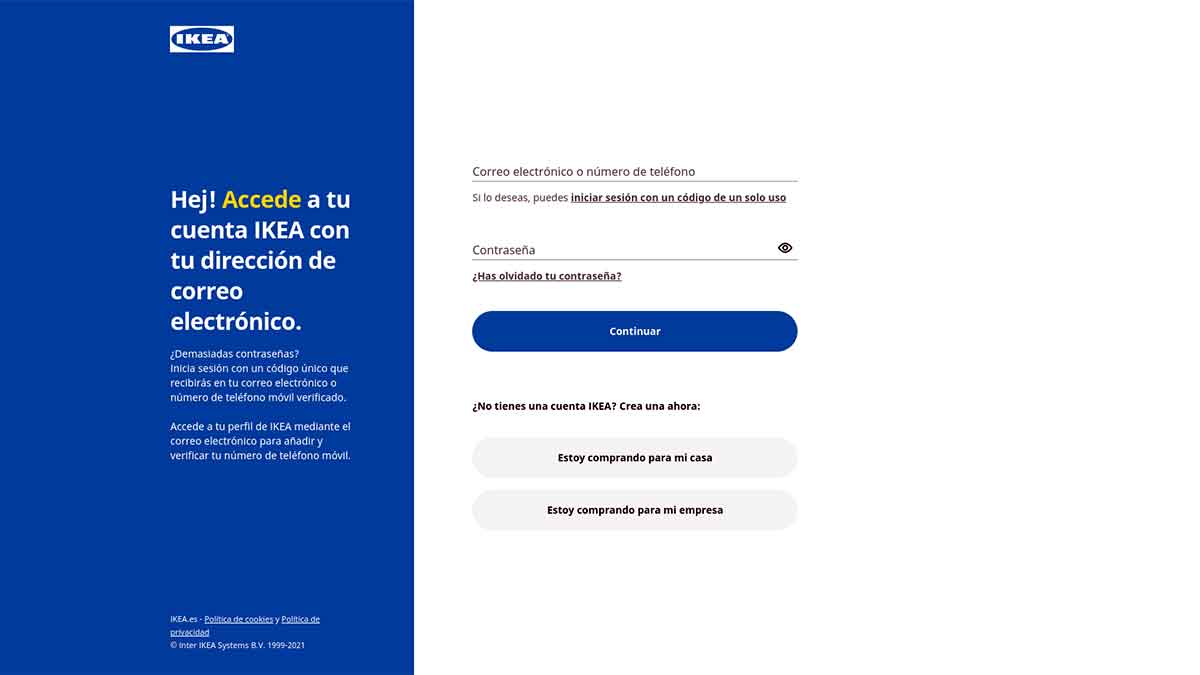 IKEA

Hej! Accede a tu cuenta IKEA con tu dirección de correo electrónico.

¿Demasiadas contraseñas?
Inicia sesión con un código único que recibirás en tu correo electrónico o número de teléfono móvil verificado.

Accede a tu perfil de IKEA mediante el correo electrónico para añadir y verificar tu número de teléfono móvil.

IKEA.es - Política de cookies y Política de privacidad
© Inter IKEA Systems B.V. 1999-2021

Correo electrónico o número de teléfono

Si lo deseas, puedes iniciar sesión con un código de un solo uso

Contraseña

¿Has olvidado tu contraseña?

Continuar

¿No tienes una cuenta IKEA? Crea una ahora:

Estoy comprando para mi casa

Estoy comprando para mi empresa